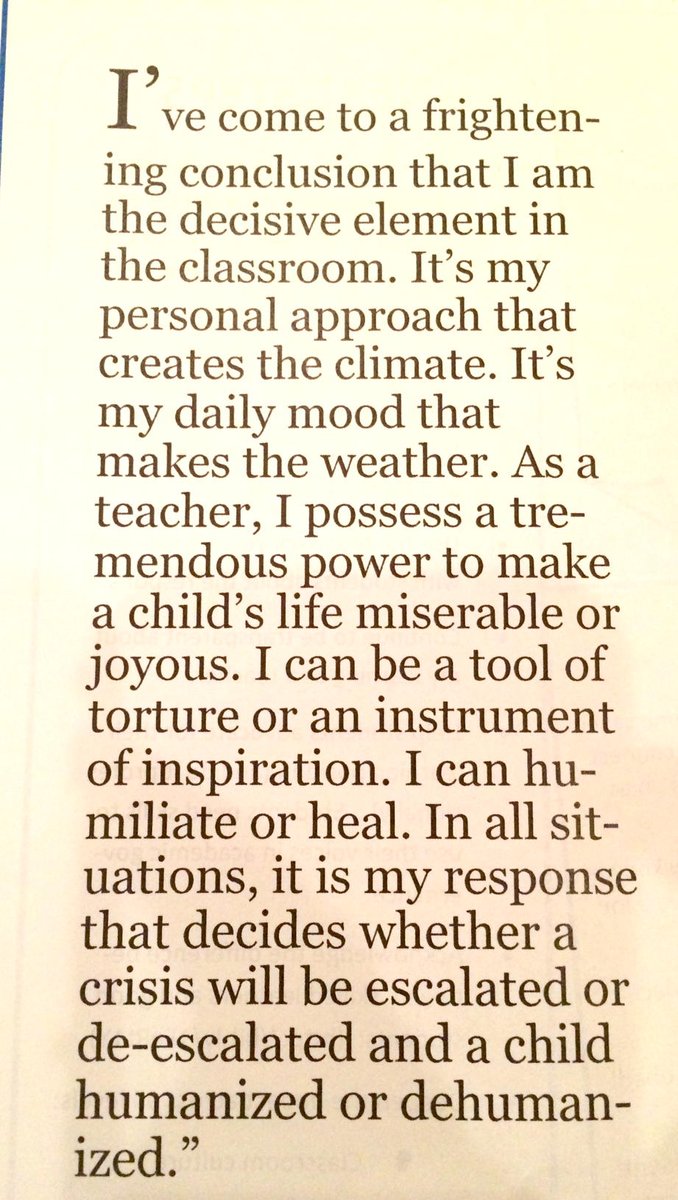 I've come to a frightening conclusion that I am the decisive element in the classroom. It's my personal approach that creates the climate. It's my daily mood that makes the weather. As a teacher, I possess a tremendous power to make a child's life miserable or joyous. I can be a tool of torture or an instrument of inspiration. I can humiliate or heal. In all situations, it is my response that decides whether a crisis will be escalated or de-escalated and a child humanized or dehumanized."